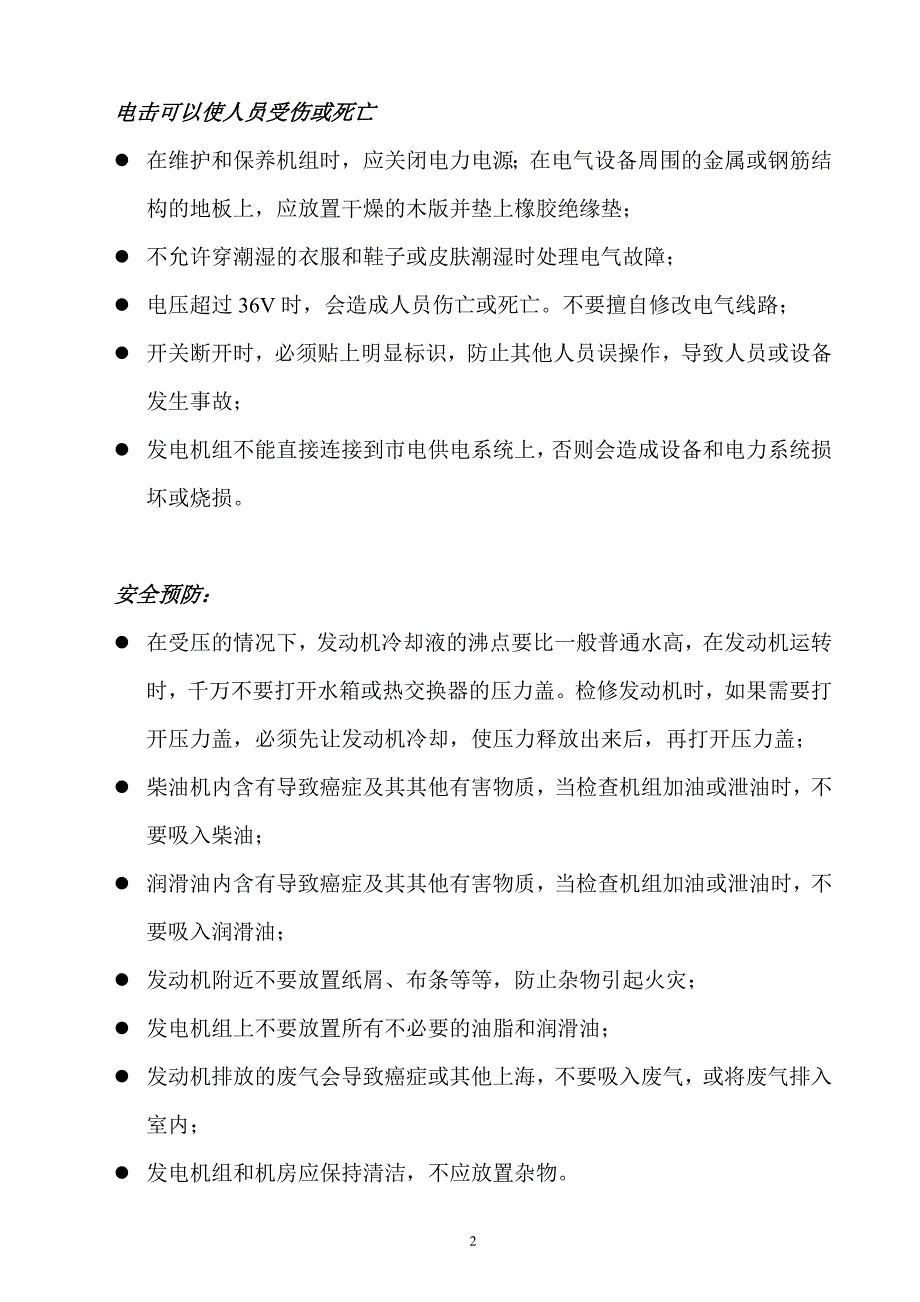 电击可以使人员受伤或死亡

● 在维护和保养机组时，应关闭电力电源；在电气设备周围的金属或钢筋结构的地板上，应放置干燥的木版并垫上橡胶绝缘垫；

● 不允许穿潮湿的衣服和鞋子或皮肤潮湿时处理电气故障；

● 电压超过 36V 时，会造成人员伤亡或死亡。不要擅自修改电气线路；

● 开关断开时，必须贴上明显标识，防止其他人员误操作，导致人员或设备发生事故；

● 发电机组不能直接连接到市电供电系统上，否则会造成设备和电力系统损坏或烧损。

安全预防：

● 在受压的情况下，发动机冷却液的沸点要比一般普通水高，在发动机运转时，千万不要打开水箱或热交换器的压力盖。检修发动机时，如果需要打开压力盖，必须先让发动机冷却，使压力释放出来后，再打开压力盖；

● 柴油机内含有导致癌症及其其他有害物质，当检查机组加油或泄油时，不要吸入柴油；

● 润滑油内含有导致癌症及其其他有害物质，当检查机组加油或泄油时，不要吸入润滑油；

● 发动机附近不要放置纸屑、布条等等，防止杂物引起火灾；

● 发电机组上不要放置所有不必要的油脂和润滑油；

● 发动机排放的废气会导致癌症或其他上海，不要吸入废气，或将废气排入室内；

● 发电机组和机房应保持清洁，不应放置杂物。

2